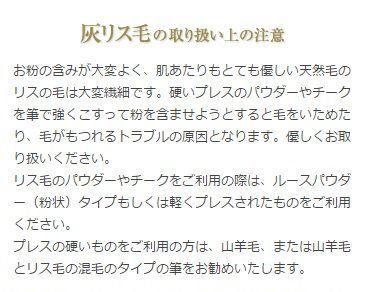 灰リス毛の取り扱い上の注意

お粉の含みが大変よく、肌あたりもとても優しい天然毛のリスの毛は大変繊細です。硬いプレスのパウダーやチークを筆で強くこすって粉を含ませようとすると毛をいためたり、毛がもつれるトラブルの原因となります。優しくお取り扱いください。
リス毛のパウダーやチークをご利用の際は、ルースパウダー（粉状）タイプもしくは軽くプレスされたものをご利用ください。
プレスの硬いものをご利用の方は、山羊毛、または山羊毛とリス毛の混毛のタイプの筆をお勧めいたします。